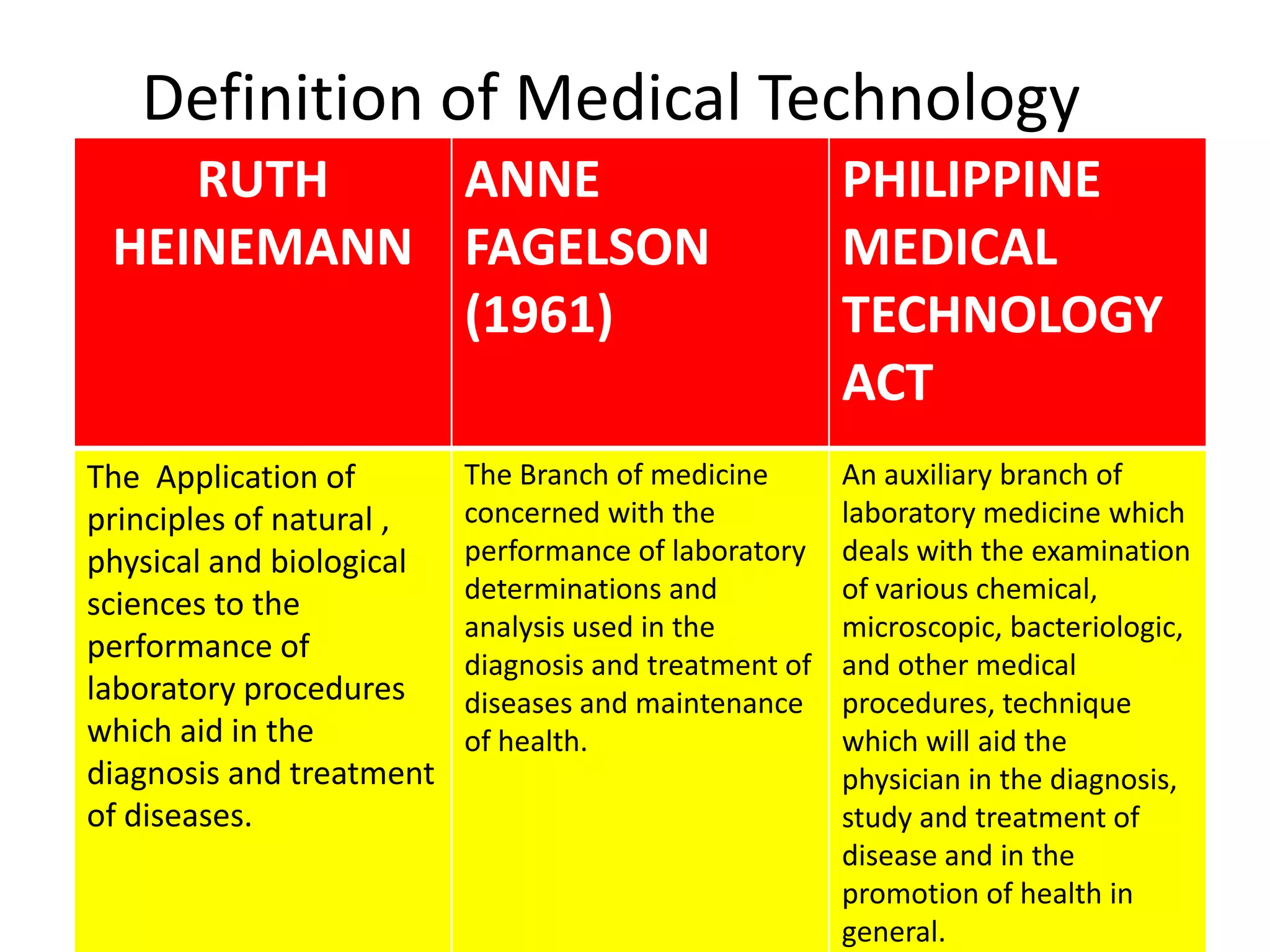 Definition of Medical Technology

| RUTH HEINEMANN | ANNE FAGELSON (1961) | PHILIPPINE MEDICAL TECHNOLOGY ACT |
|---|---|---|
| The Application of principles of natural , physical and biological sciences to the performance of laboratory procedures which aid in the diagnosis and treatment of diseases. | The Branch of medicine concerned with the performance of laboratory determinations and analysis used in the diagnosis and treatment of diseases and maintenance of health. | An auxiliary branch of laboratory medicine which deals with the examination of various chemical, microscopic, bacteriologic, and other medical procedures, technique which will aid the physician in the diagnosis, study and treatment of disease and in the promotion of health in general. |